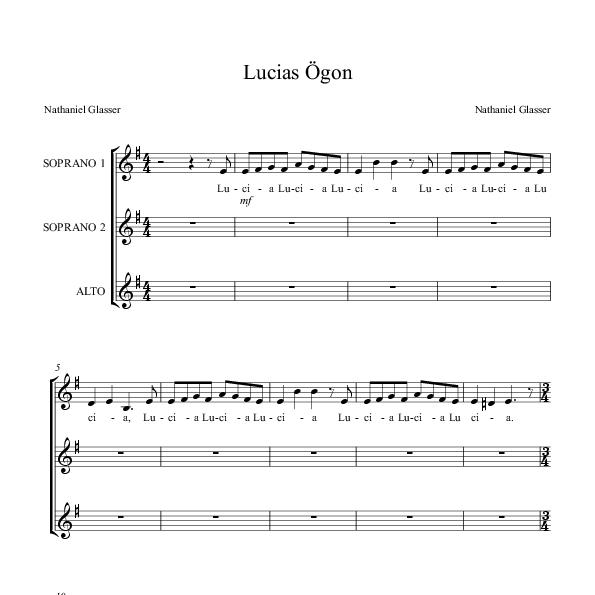 Lucias Ögon

Nathaniel Glasser

Nathaniel Glasser

SOPRANO 1

Lu - ci - a Lu-ci - a Lu - ci - a Lu - ci - a Lu-ci - a Lu

mf

SOPRANO 2

ALTO

5

ci - a, Lu - ci - a Lu-ci - a Lu - ci - a Lu - ci - a Lu-ci - a Lu ci - a.

10